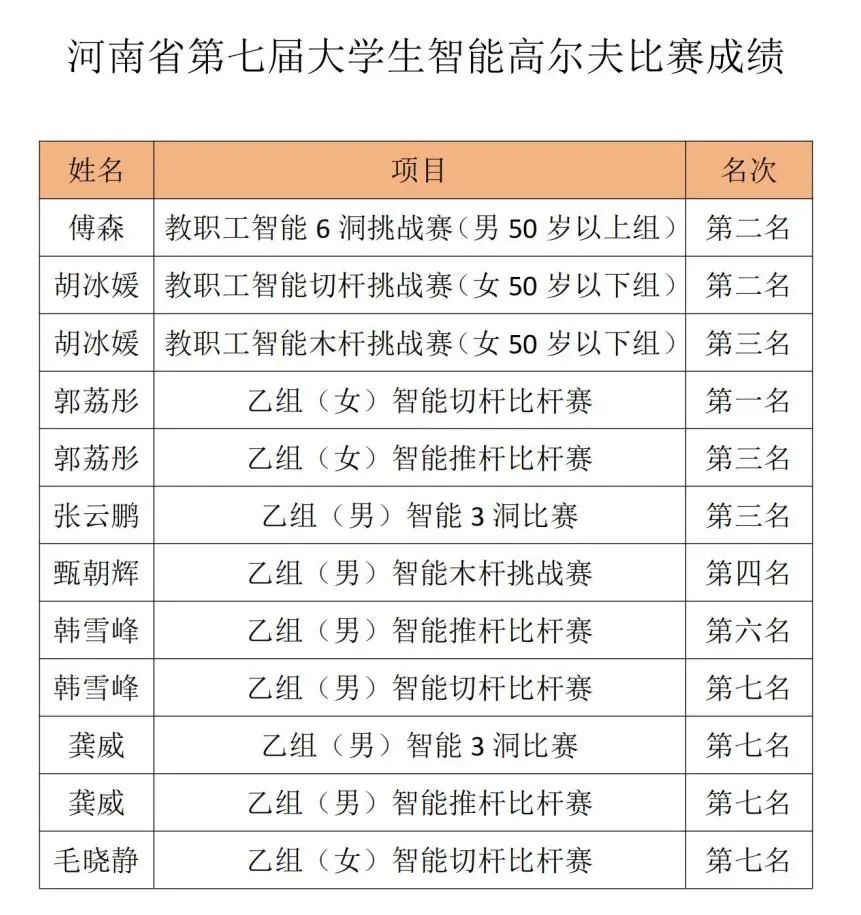 河南省第七届大学生智能高尔夫比赛成绩

| 姓名 | 项目 | 名次 |
|---|---|---|
| 傅森 | 教职工智能 6 洞挑战赛（男 50 岁以上组） | 第二名 |
| 胡冰媛 | 教职工智能切杆挑战赛（女 50 岁以下组） | 第二名 |
| 胡冰媛 | 教职工智能木杆挑战赛（女 50 岁以下组） | 第三名 |
| 郭荔彤 | 乙组（女）智能切杆比杆赛 | 第一名 |
| 郭荔彤 | 乙组（女）智能推杆比杆赛 | 第三名 |
| 张云鹏 | 乙组（男）智能 3 洞比赛 | 第三名 |
| 甄朝辉 | 乙组（男）智能木杆挑战赛 | 第四名 |
| 韩雪峰 | 乙组（男）智能推杆比杆赛 | 第六名 |
| 韩雪峰 | 乙组（男）智能切杆比杆赛 | 第七名 |
| 龚威 | 乙组（男）智能 3 洞比赛 | 第七名 |
| 龚威 | 乙组（男）智能推杆比杆赛 | 第七名 |
| 毛晓静 | 乙组（女）智能切杆比杆赛 | 第七名 |